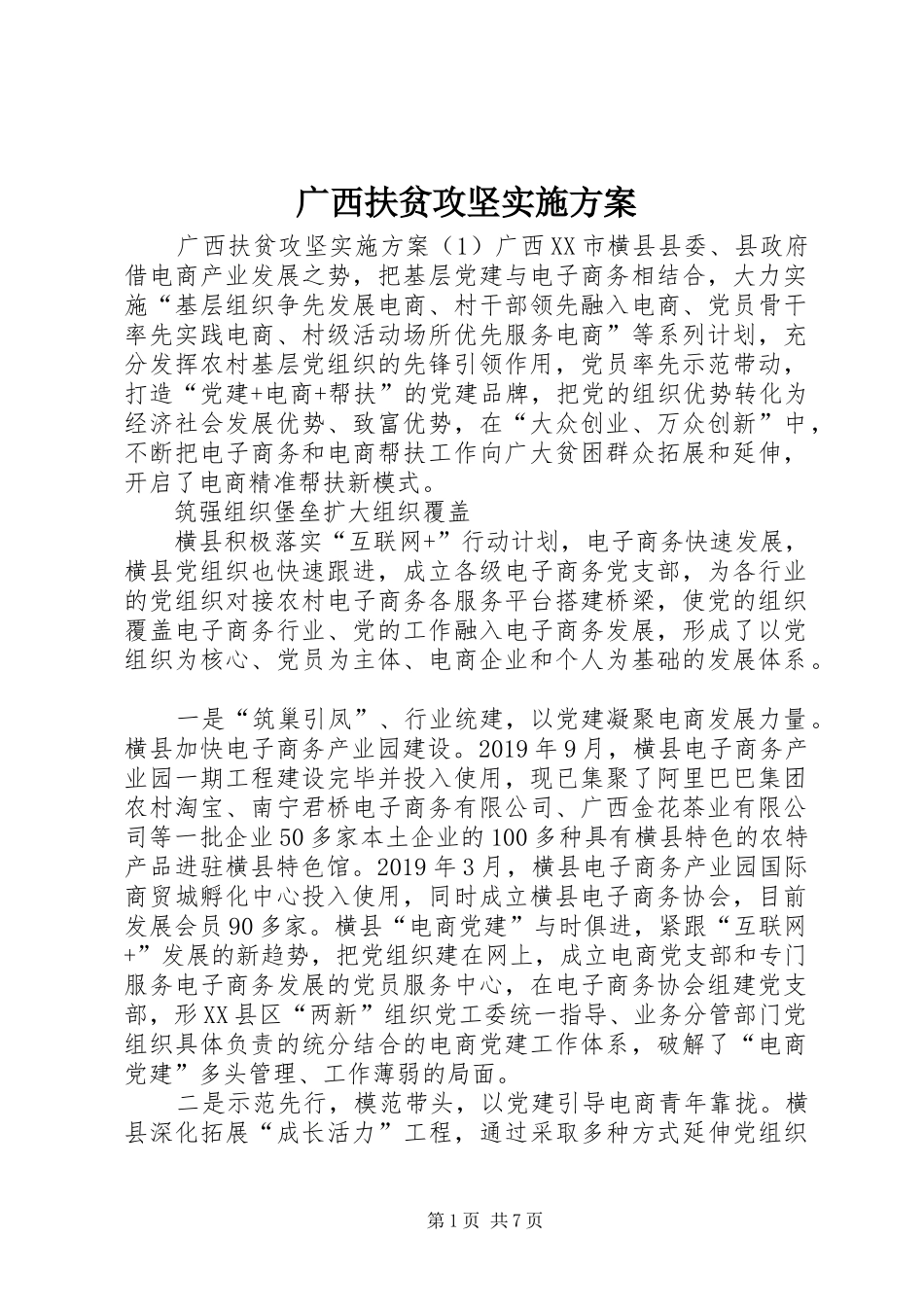 广西扶贫攻坚实施方案

广西扶贫攻坚实施方案（1）广西XX市横县县委、县政府借电商产业发展之势，把基层党建与电子商务相结合，大力实施“基层组织争先发展电商、村干部领先融入电商、党员骨干率先实践电商、村级活动场所优先服务电商”等系列计划，充分发挥农村基层党组织的先锋引领作用，党员率先示范带动，打造“党建+电商+帮扶”的党建品牌，把党的组织优势转化为经济社会发展优势、致富优势，在“大众创业、万众创新”中，不断把电子商务和电商帮扶工作向广大贫困群众拓展和延伸，开启了电商精准帮扶新模式。

筑强组织堡垒扩大组织覆盖

横县积极落实“互联网+”行动计划，电子商务快速发展，横县党组织也快速跟进，成立各级电子商务党支部，为各行业的党组织对接农村电子商务各服务平台搭建桥梁，使党的组织覆盖电子商务行业、党的工作融入电子商务发展，形成了以党组织为核心、党员为主体、电商企业和个人为基础的发展体系。

一是“筑巢引凤”、行业统建，以党建凝聚电商发展力量。横县加快电子商务产业园建设。2019年9月，横县电子商务产业园一期工程建设完毕并投入使用，现已集聚了阿里巴巴集团农村淘宝、南宁君桥电子商务有限公司、广西金花茶业有限公司等一批企业50多家本土企业的100多种具有横县特色的农特产品进驻横县特色馆。2019年3月，横县电子商务产业园国际商贸城孵化中心投入使用，同时成立横县电子商务协会，目前发展会员90多家。横县“电商党建”与时俱进，紧跟“互联网+”发展的新趋势，把党组织建在网上，成立电商党支部和专门服务电子商务发展的党员服务中心，在电子商务协会组建党支部，形XX县区“两新”组织党工委统一指导、业务分管部门党组织具体负责的统分结合的电商党建工作体系，破解了“电商党建”多头管理、工作薄弱的局面。

二是示范先行，模范带头，以党建引导电商青年靠拢。横县深化拓展“成长活力”工程，通过采取多种方式延伸党组织

第1页 共7页